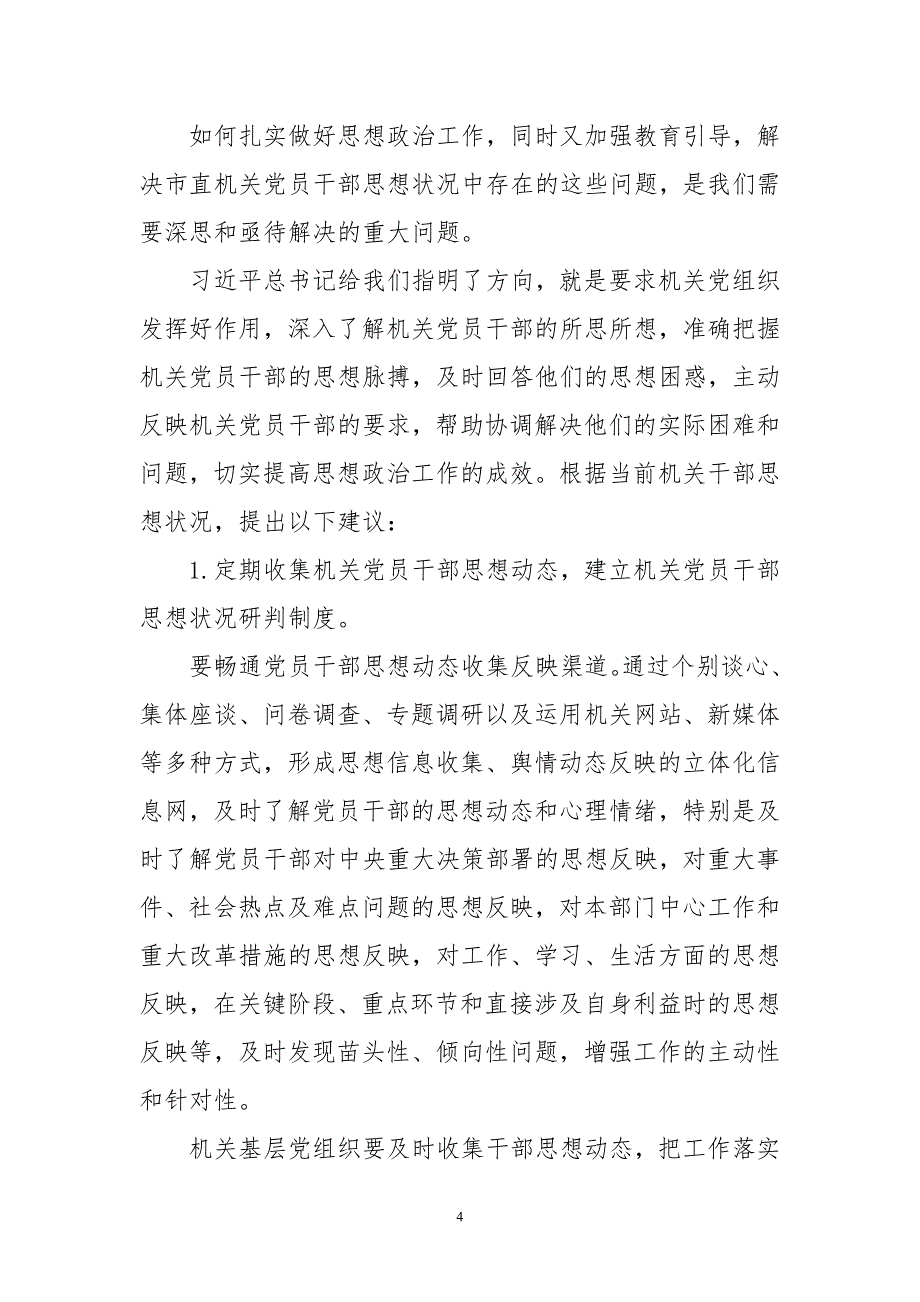 如何扎实做好思想政治工作，同时又加强教育引导，解决市直机关党员干部思想状况中存在的这些问题，是我们需要深思和亟待解决的重大问题。

习近平总书记给我们指明了方向，就是要求机关党组织发挥好作用，深入了解机关党员干部的所思所想，准确把握机关党员干部的思想脉搏，及时回答他们的思想困惑，主动反映机关党员干部的要求，帮助协调解决他们的实际困难和问题，切实提高思想政治工作的成效。根据当前机关干部思想状况，提出以下建议：

1.定期收集机关党员干部思想动态，建立机关党员干部思想状况研判制度。

要畅通党员干部思想动态收集反映渠道。通过个别谈心、集体座谈、问卷调查、专题调研以及运用机关网站、新媒体等多种方式，形成思想信息收集、舆情动态反映的立体化信息网，及时了解党员干部的思想动态和心理情绪，特别是及时了解党员干部对中央重大决策部署的思想反映，对重大事件、社会热点及难点问题的思想反映，对本部门中心工作和重大改革措施的思想反映，对工作、学习、生活方面的思想反映，在关键阶段、重点环节和直接涉及自身利益时的思想反映等，及时发现苗头性、倾向性问题，增强工作的主动性和针对性。

机关基层党组织要及时收集干部思想动态，把工作落实

4